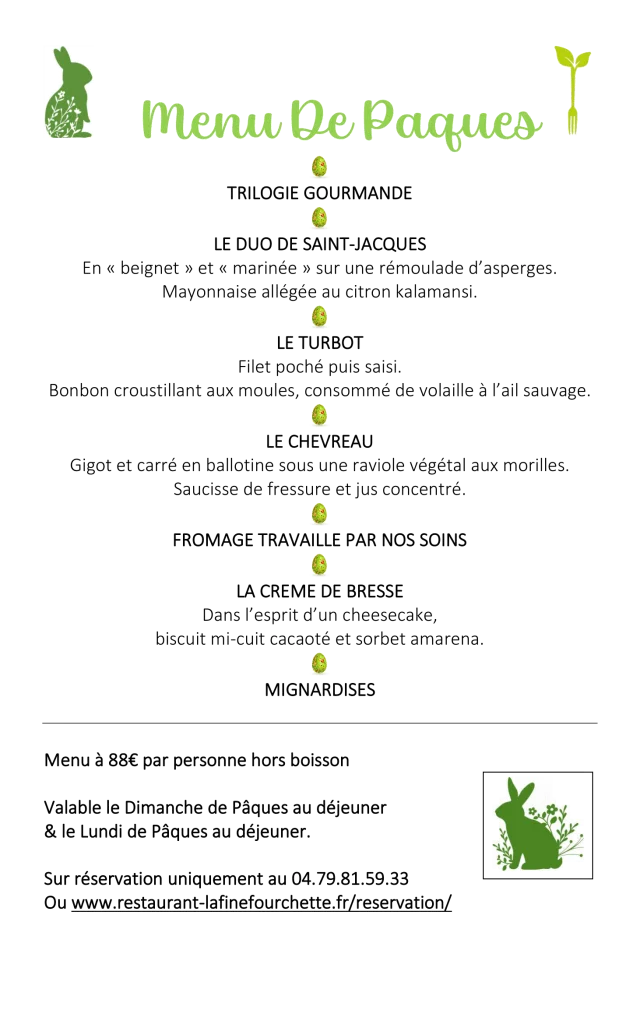 Menu De Paques

TRILOGIE GOURMANDE

LE DUO DE SAINT-JACQUES
En « beignet » et « marinée » sur une rémoulade d'asperges. Mayonnaise allégée au citron kalamansi.

LE TURBOT
Filet poché puis saisi.
Bonbon croustillant aux moules, consommé de volaille à l'ail sauvage.

LE CHEVREAU
Gigot et carré en ballotine sous une raviole végétal aux morilles. Saucisse de fressure et jus concentré.

FROMAGE TRAVAILLE PAR NOS SOINS

LA CREME DE BRESSE
Dans l'esprit d'un cheesecake, biscuit mi-cuit cacaoté et sorbet amarena.

MIGNARDISES

Menu à 88€ par personne hors boisson

Valable le Dimanche de Pâques au déjeuner
& le Lundi de Pâques au déjeuner.

Sur réservation uniquement au 04.79.81.59.33
Ou www.restaurant-lafinefourchette.fr/reservation/